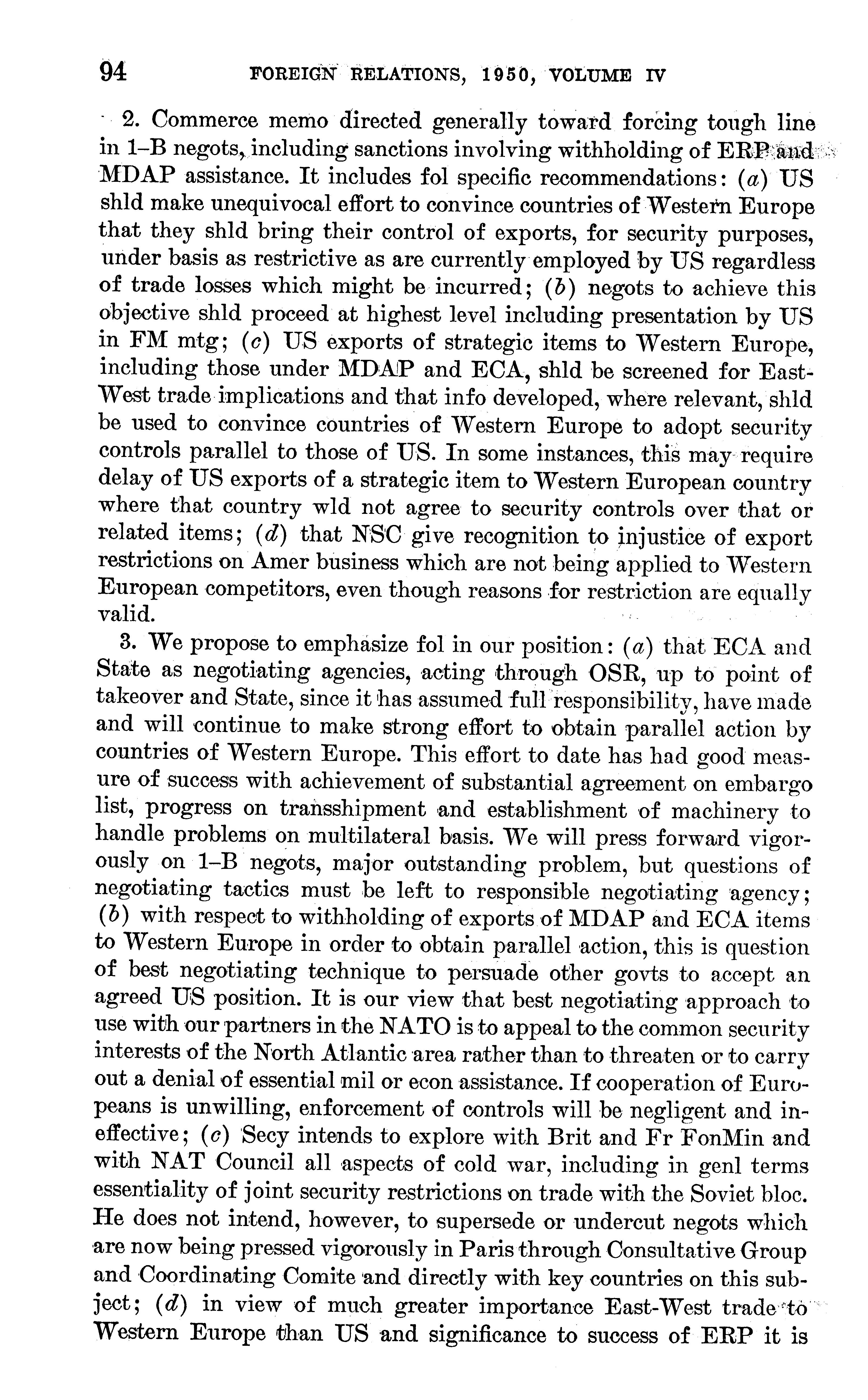 94 FOREIGN RELATIONS, 1950, VOLUME IV

2. Commerce memo directed generally toward forcing tough line in 1–B negots, including sanctions involving withholding of ERP and MDAP assistance. It includes fol specific recommendations: (a) US shld make unequivocal effort to convince countries of Western Europe that they shld bring their control of exports, for security purposes, under basis as restrictive as are currently employed by US regardless of trade losses which might be incurred; (b) negots to achieve this objective shld proceed at highest level including presentation by US in FM mtg; (c) US exports of strategic items to Western Europe, including those under MDAP and ECA, shld be screened for East-West trade implications and that info developed, where relevant, shld be used to convince countries of Western Europe to adopt security controls parallel to those of US. In some instances, this may require delay of US exports of a strategic item to Western European country where that country wld not agree to security controls over that or related items; (d) that NSC give recognition to injustice of export restrictions on Amer business which are not being applied to Western European competitors, even though reasons for restriction are equally valid.

3. We propose to emphasize fol in our position: (a) that ECA and State as negotiating agencies, acting through OSR, up to point of takeover and State, since it has assumed full responsibility, have made and will continue to make strong effort to obtain parallel action by countries of Western Europe. This effort to date has had good measure of success with achievement of substantial agreement on embargo list, progress on transshipment and establishment of machinery to handle problems on multilateral basis. We will press forward vigorously on 1–B negots, major outstanding problem, but questions of negotiating tactics must be left to responsible negotiating agency; (b) with respect to withholding of exports of MDAP and ECA items to Western Europe in order to obtain parallel action, this is question of best negotiating technique to persuade other govts to accept an agreed US position. It is our view that best negotiating approach to use with our partners in the NATO is to appeal to the common security interests of the North Atlantic area rather than to threaten or to carry out a denial of essential mil or econ assistance. If cooperation of Europeans is unwilling, enforcement of controls will be negligent and ineffective; (c) Secy intends to explore with Brit and Fr FonMin and with NAT Council all aspects of cold war, including in genl terms essentiality of joint security restrictions on trade with the Soviet bloc. He does not intend, however, to supersede or undercut negots which are now being pressed vigorously in Paris through Consultative Group and Coordinating Comite and directly with key countries on this subject; (d) in view of much greater importance East-West trade to Western Europe than US and significance to success of ERP it is